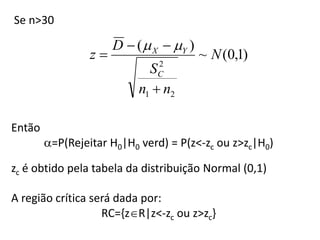 Se n>30

$z = \frac{\overline{D} - (\mu_X - \mu_Y)}{\sqrt{\frac{S_C^2}{n_1 + n_2}}} \sim N(0,1)$

Então

$\alpha$=P(Rejeitar $H_0$|$H_0$ verd) = P(z<-$z_c$ ou z>$z_c$|$H_0$)

$z_c$ é obtido pela tabela da distribuição Normal (0,1)

A região crítica será dada por:

RC={z$\in$R|z<-$z_c$ ou z>$z_c$}